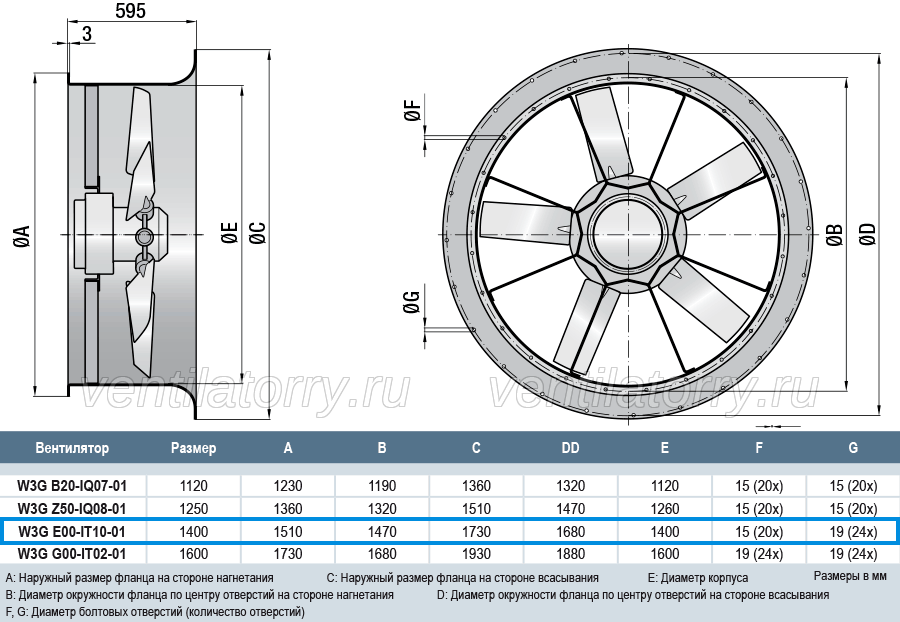 595
3
ØA
ØE
ØC
ØF
ØG
ØB
ØD
ventilatorry.ru ventilatorry.ru

| Вентилятор | Размер | A | B | C | DD | E | F | G |
|---|---|---|---|---|---|---|---|---|
| W3G B20-IQ07-01 | 1120 | 1230 | 1190 | 1360 | 1320 | 1120 | 15 (20x) | 15 (20x) |
| W3G Z50-IQ08-01 | 1250 | 1360 | 1320 | 1510 | 1470 | 1260 | 15 (20x) | 15 (20x) |
| W3G E00-IT10-01 | 1400 | 1510 | 1470 | 1730 | 1680 | 1400 | 15 (20x) | 19 (24x) |
| W3G G00-IT02-01 | 1600 | 1730 | 1680 | 1930 | 1880 | 1600 | 19 (24x) | 19 (24x) |

A: Наружный размер фланца на стороне нагнетания
C: Наружный размер фланца на стороне всасывания
E: Диаметр корпуса
Размеры в мм
B: Диаметр окружности фланца по центру отверстий на стороне нагнетания
D: Диаметр окружности фланца по центру отверстий на стороне всасывания
F, G: Диаметр болтовых отверстий (количество отверстий)